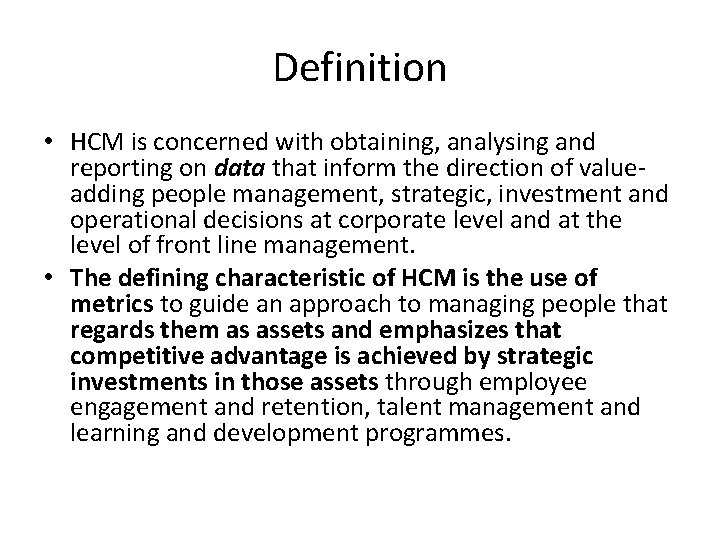 Definition

• HCM is concerned with obtaining, analysing and reporting on data that inform the direction of value-adding people management, strategic, investment and operational decisions at corporate level and at the level of front line management.

• The defining characteristic of HCM is the use of metrics to guide an approach to managing people that regards them as assets and emphasizes that competitive advantage is achieved by strategic investments in those assets through employee engagement and retention, talent management and learning and development programmes.